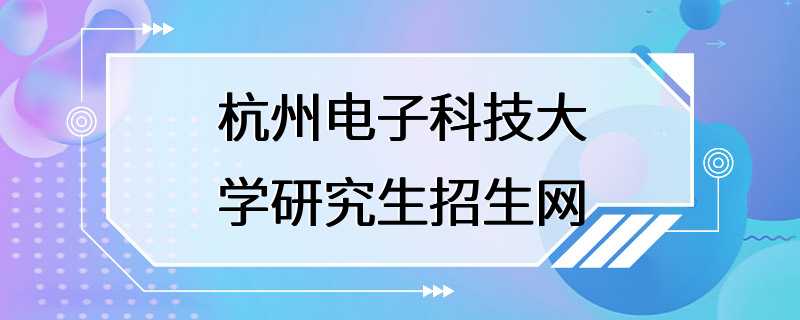 杭州电子科技大学研究生招生网